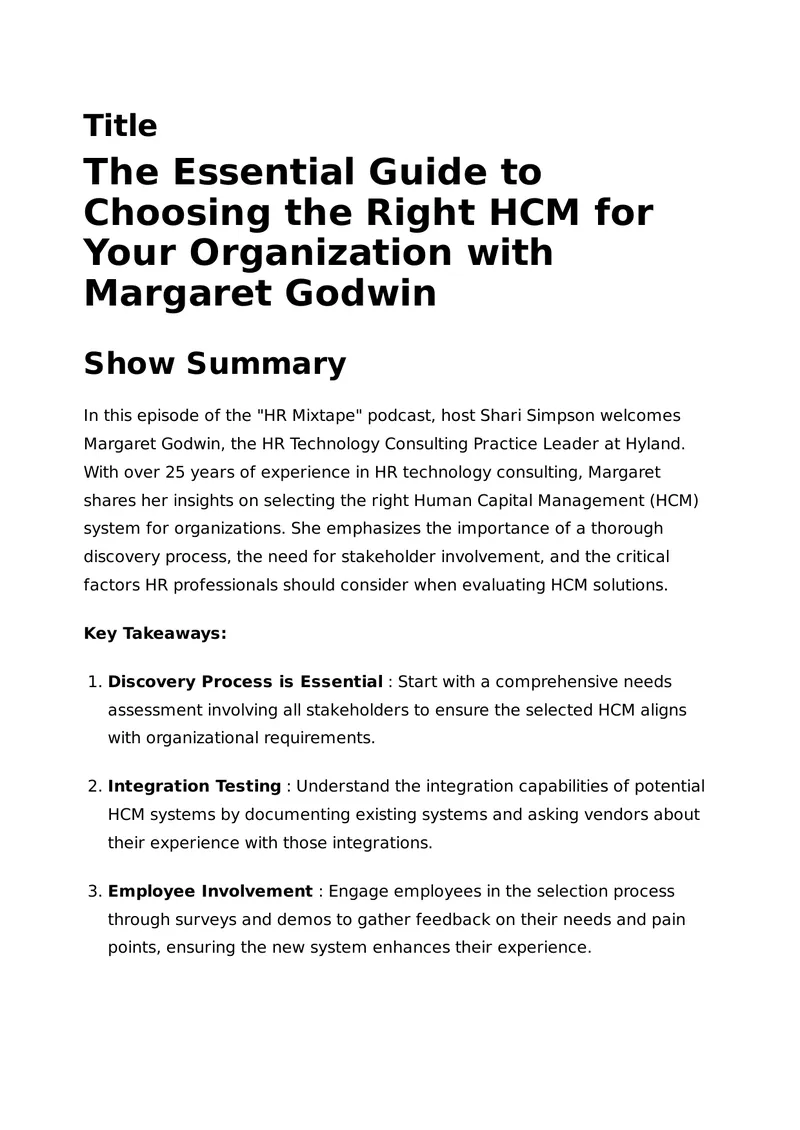 Title

The Essential Guide to Choosing the Right HCM for Your Organization with Margaret Godwin

Show Summary

In this episode of the "HR Mixtape" podcast, host Shari Simpson welcomes Margaret Godwin, the HR Technology Consulting Practice Leader at Hyland. With over 25 years of experience in HR technology consulting, Margaret shares her insights on selecting the right Human Capital Management (HCM) system for organizations. She emphasizes the importance of a thorough discovery process, the need for stakeholder involvement, and the critical factors HR professionals should consider when evaluating HCM solutions.

Key Takeaways:

1. Discovery Process is Essential : Start with a comprehensive needs assessment involving all stakeholders to ensure the selected HCM aligns with organizational requirements.

2. Integration Testing : Understand the integration capabilities of potential HCM systems by documenting existing systems and asking vendors about their experience with those integrations.

3. Employee Involvement : Engage employees in the selection process through surveys and demos to gather feedback on their needs and pain points, ensuring the new system enhances their experience.